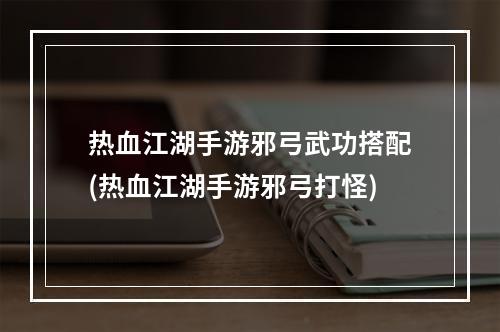 热血江湖手游邪弓武功搭配
(热血江湖手游邪弓打怪)